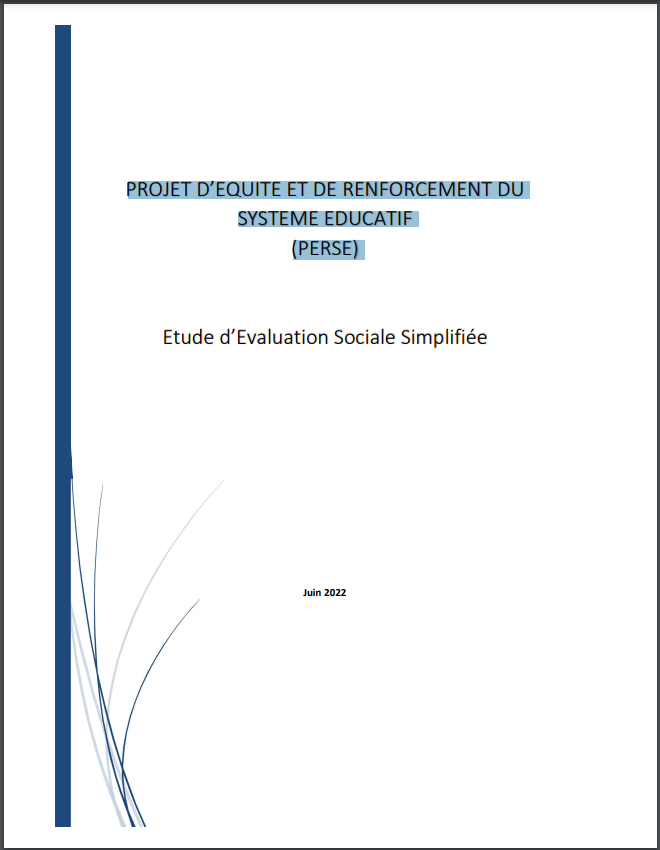 PROJET D'EQUITE ET DE RENFORCEMENT DU SYSTEME EDUCATIF (PERSE)

Etude d'Evaluation Sociale Simplifiée

Juin 2022